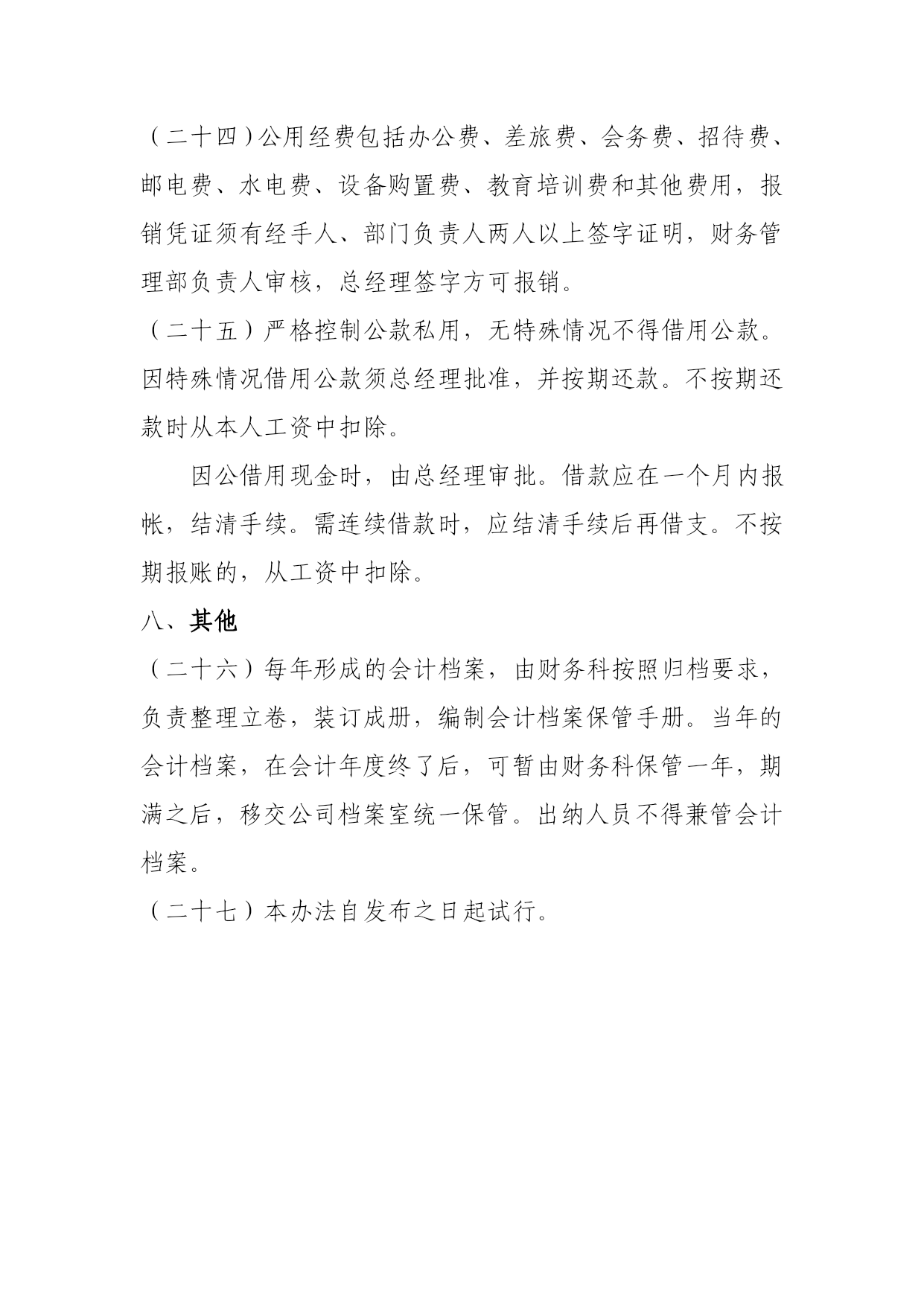 （二十四）公用经费包括办公费、差旅费、会务费、招待费、邮电费、水电费、设备购置费、教育培训费和其他费用，报销凭证须有经手人、部门负责人两人以上签字证明，财务管理部负责人审核，总经理签字方可报销。

（二十五）严格控制公款私用，无特殊情况不得借用公款。因特殊情况借用公款须总经理批准，并按期还款。不按期还款时从本人工资中扣除。

因公借用现金时，由总经理审批。借款应在一个月内报帐，结清手续。需连续借款时，应结清手续后再借支。不按期报账的，从工资中扣除。

八、其他

（二十六）每年形成的会计档案，由财务科按照归档要求，负责整理立卷，装订成册，编制会计档案保管手册。当年的会计档案，在会计年度终了后，可暂由财务科保管一年，期满之后，移交公司档案室统一保管。出纳人员不得兼管会计档案。

（二十七）本办法自发布之日起试行。